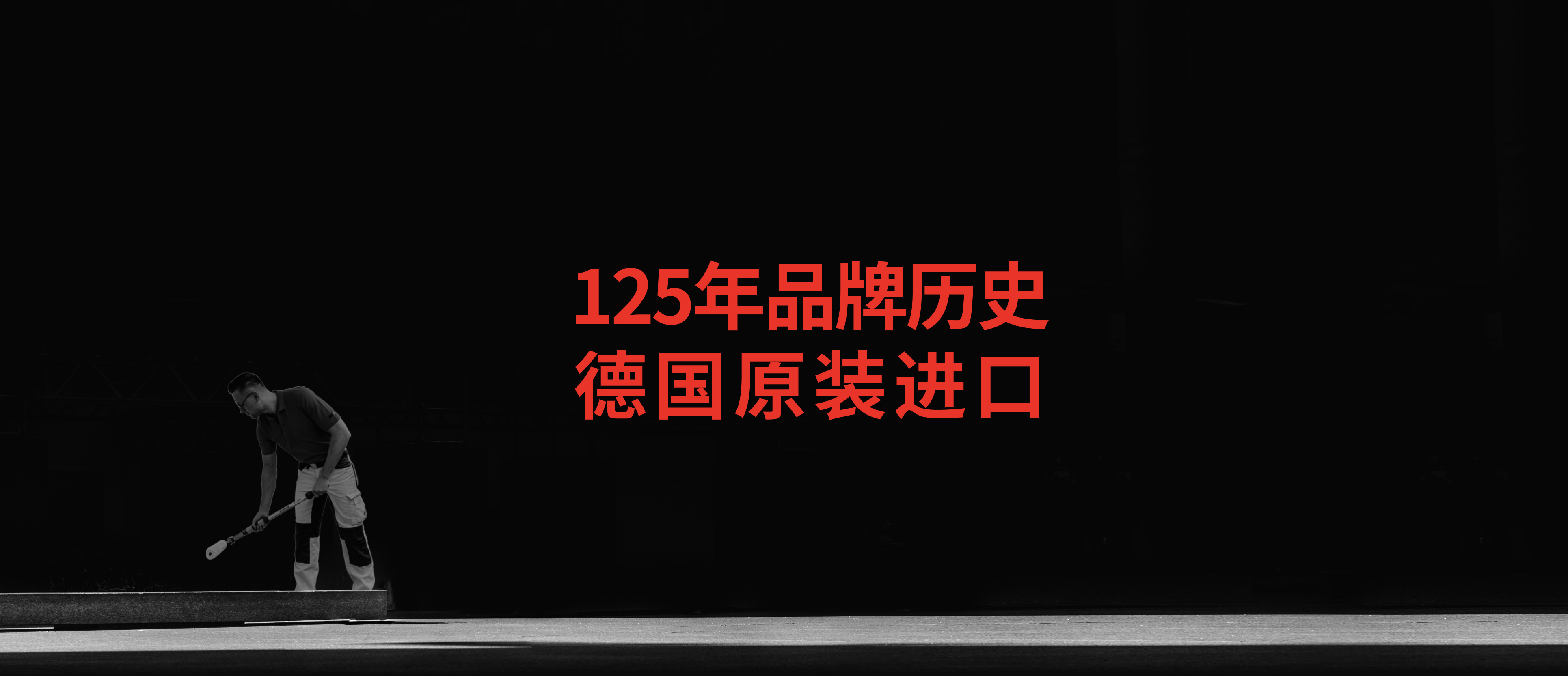 125年品牌历史
德国原装进口